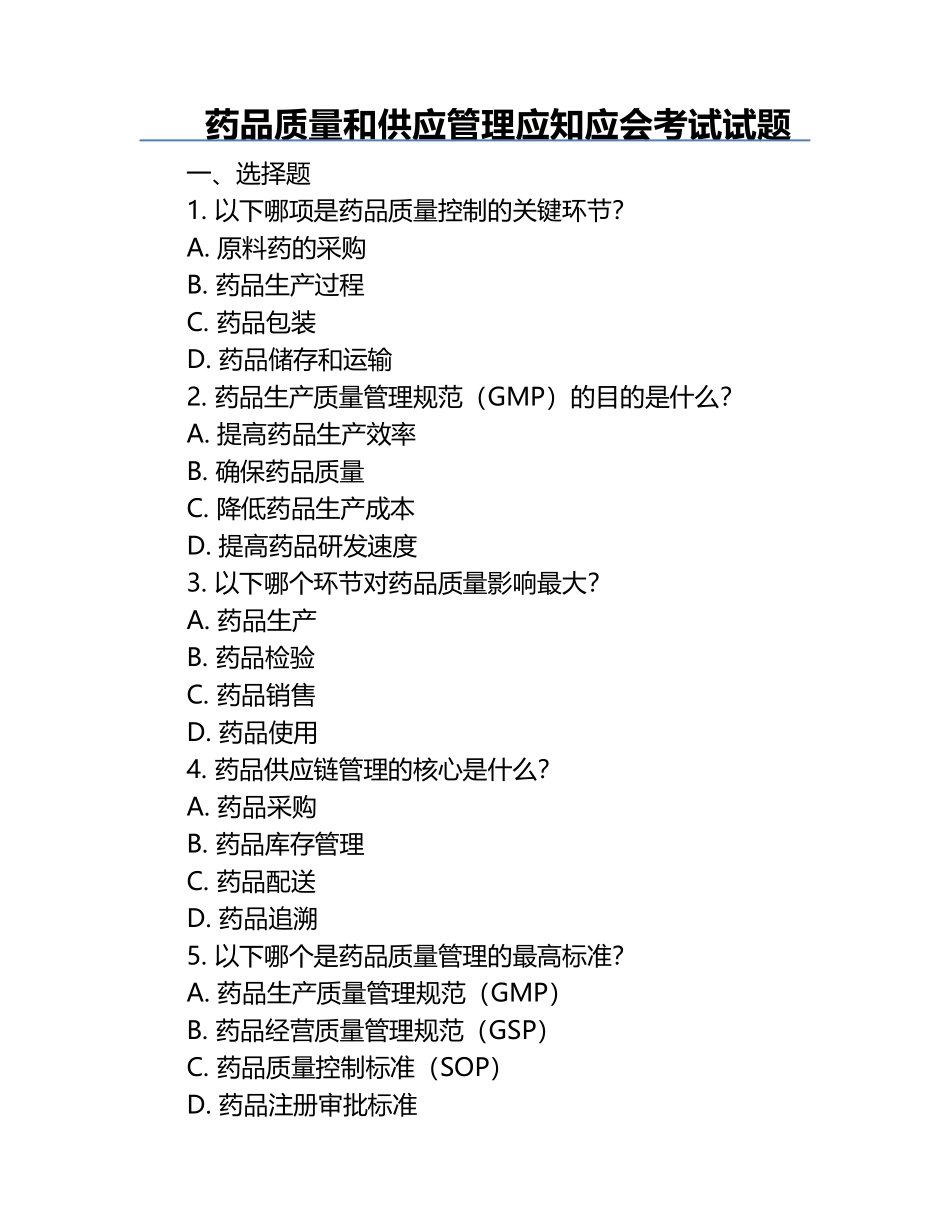 药品质量和供应管理应知应会考试试题

一、选择题

1. 以下哪项是药品质量控制的关键环节?

A. 原料药的采购

B. 药品生产过程

C. 药品包装

D. 药品储存和运输

2. 药品生产质量管理规范（GMP）的目的是什么?

A. 提高药品生产效率

B. 确保药品质量

C. 降低药品生产成本

D. 提高药品研发速度

3. 以下哪个环节对药品质量影响最大?

A. 药品生产

B. 药品检验

C. 药品销售

D. 药品使用

4. 药品供应链管理的核心是什么?

A. 药品采购

B. 药品库存管理

C. 药品配送

D. 药品追溯

5. 以下哪个是药品质量管理的最高标准?

A. 药品生产质量管理规范（GMP）

B. 药品经营质量管理规范（GSP）

C. 药品质量控制标准（SOP）

D. 药品注册审批标准